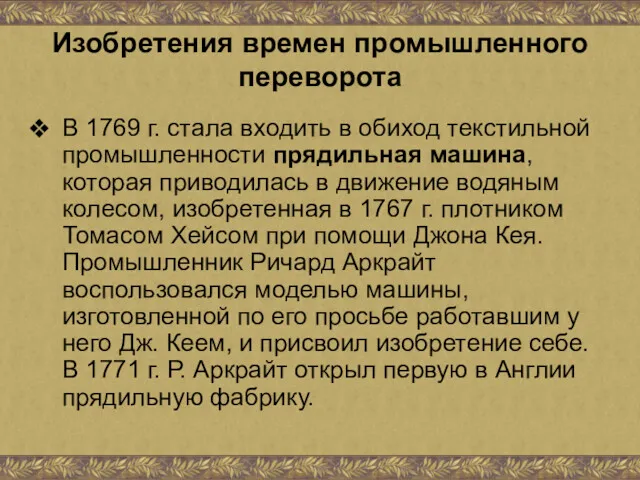 Изобретения времен промышленного переворота

❖ В 1769 г. стала входить в обиход текстильной промышленности прядильная машина, которая приводилась в движение водяным колесом, изобретенная в 1767 г. плотником Томасом Хейсом при помощи Джона Кея. Промышленник Ричард Аркрайт воспользовался моделью машины, изготовленной по его просьбе работавшим у него Дж. Кеем, и присвоил изобретение себе. В 1771 г. Р. Аркрайт открыл первую в Англии прядильную фабрику.